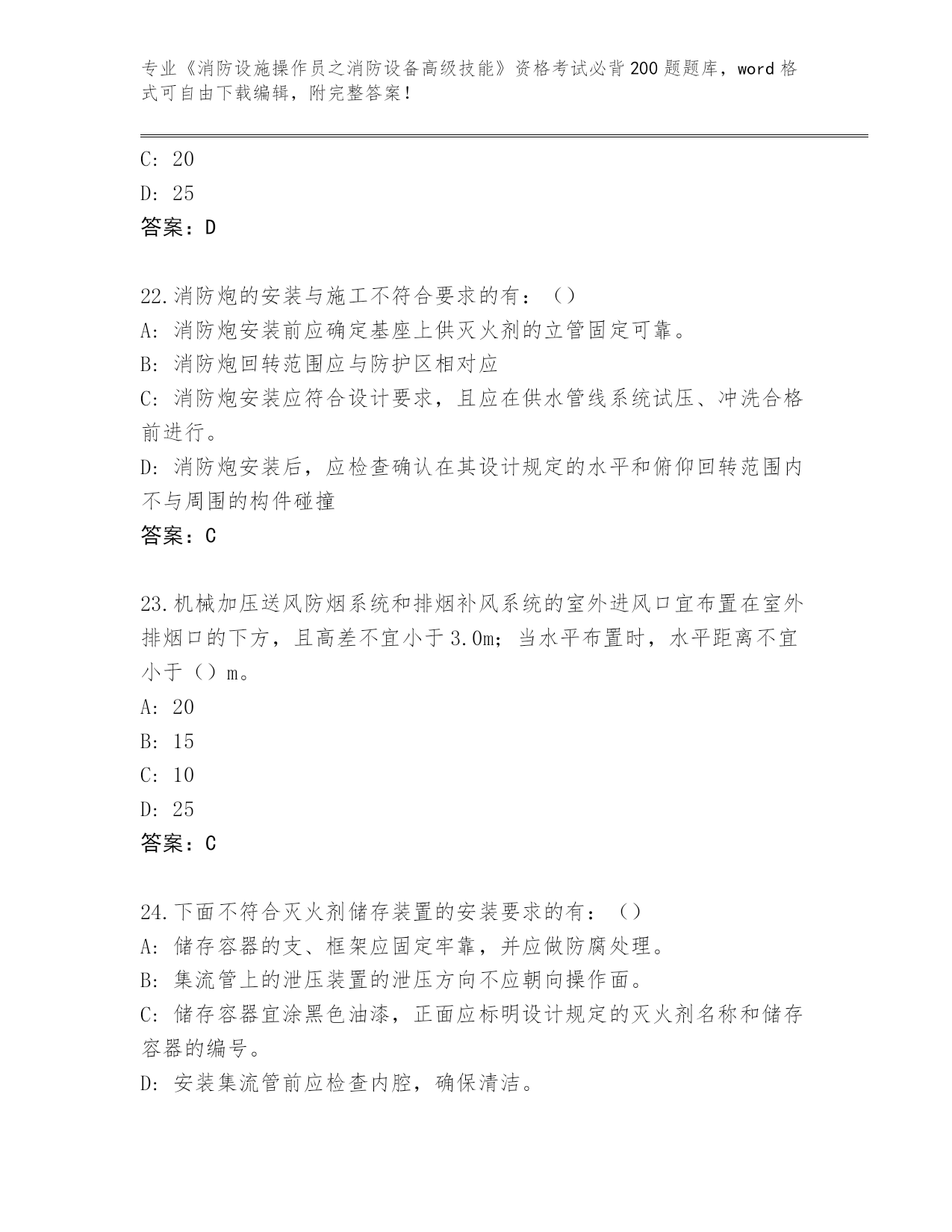 专业《消防设施操作员之消防设备高级技能》资格考试必背200题题库，word格式可自由下载编辑，附完整答案！

C: 20
D: 25
答案：D

22.消防炮的安装与施工不符合要求的有：（）
A: 消防炮安装前应确定基座上供灭火剂的立管固定可靠。
B: 消防炮回转范围应与防护区相对应
C: 消防炮安装应符合设计要求，且应在供水管线系统试压、冲洗合格前进行。
D: 消防炮安装后，应检查确认在其设计规定的水平和俯仰回转范围内不与周围的构件碰撞
答案：C

23.机械加压送风防烟系统和排烟补风系统的室外进风口宜布置在室外排烟口的下方，且高差不宜小于3.0m；当水平布置时，水平距离不宜小于（）m。
A: 20
B: 15
C: 10
D: 25
答案：C

24.下面不符合灭火剂储存装置的安装要求的有：（）
A: 储存容器的支、框架应固定牢靠，并应做防腐处理。
B: 集流管上的泄压装置的泄压方向不应朝向操作面。
C: 储存容器宜涂黑色油漆，正面应标明设计规定的灭火剂名称和储存容器的编号。
D: 安装集流管前应检查内腔，确保清洁。